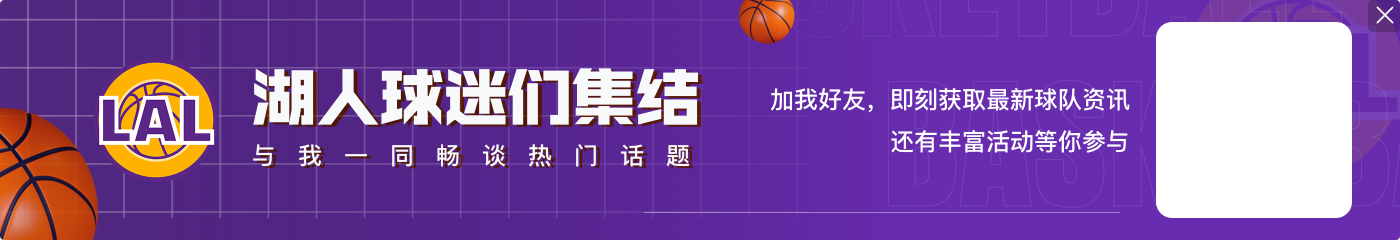 LAL
湖人球迷们集结
与我一同畅谈热门话题
加我好友，即刻获取最新球队资讯
还有丰富活动等你参与